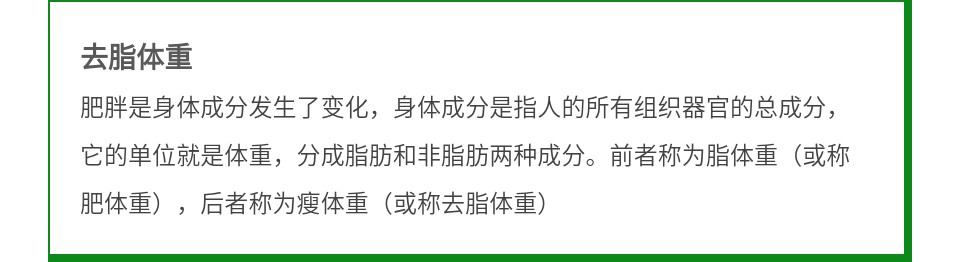 去脂体重

肥胖是身体成分发生了变化，身体成分是指人的所有组织器官的总成分，它的单位就是体重，分成脂肪和非脂肪两种成分。前者称为脂体重（或称肥体重），后者称为瘦体重（或称去脂体重）